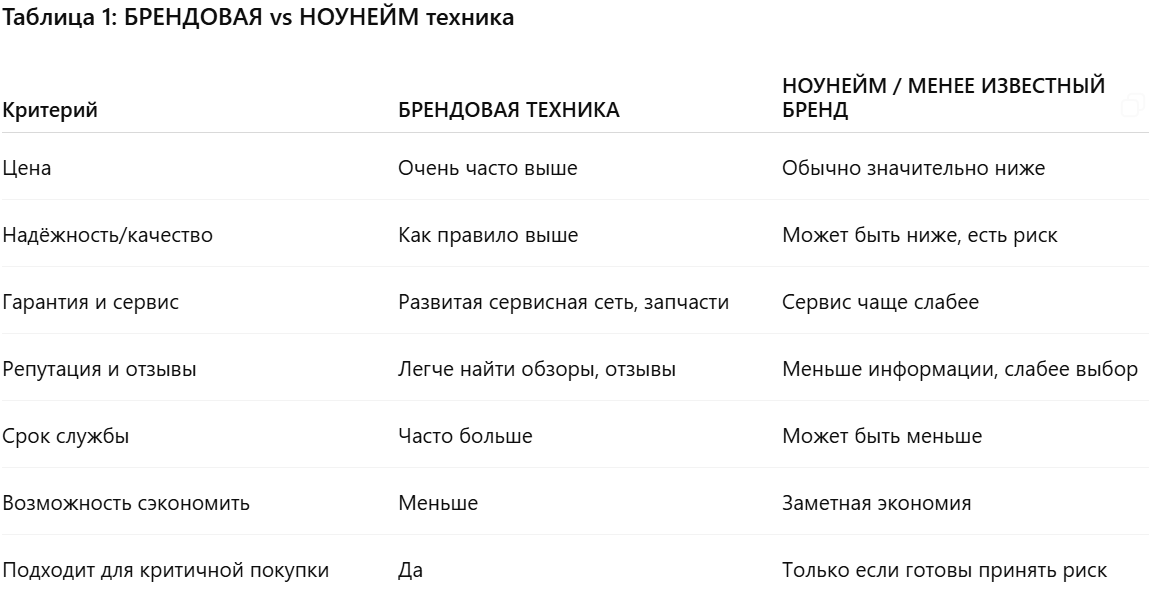 Таблица 1: БРЕНДОВАЯ vs НОУНЕЙМ техника

| Критерий | БРЕНДОВАЯ ТЕХНИКА | НОУНЕЙМ / МЕНЕЕ ИЗВЕСТНЫЙ БРЕНД |
|---|---|---|
| Цена | Очень часто выше | Обычно значительно ниже |
| Надёжность/качество | Как правило выше | Может быть ниже, есть риск |
| Гарантия и сервис | Развитая сервисная сеть, запчасти | Сервис чаще слабее |
| Репутация и отзывы | Легче найти обзоры, отзывы | Меньше информации, слабее выбор |
| Срок службы | Часто больше | Может быть меньше |
| Возможность сэкономить | Меньше | Заметная экономия |
| Подходит для критичной покупки | Да | Только если готовы принять риск |